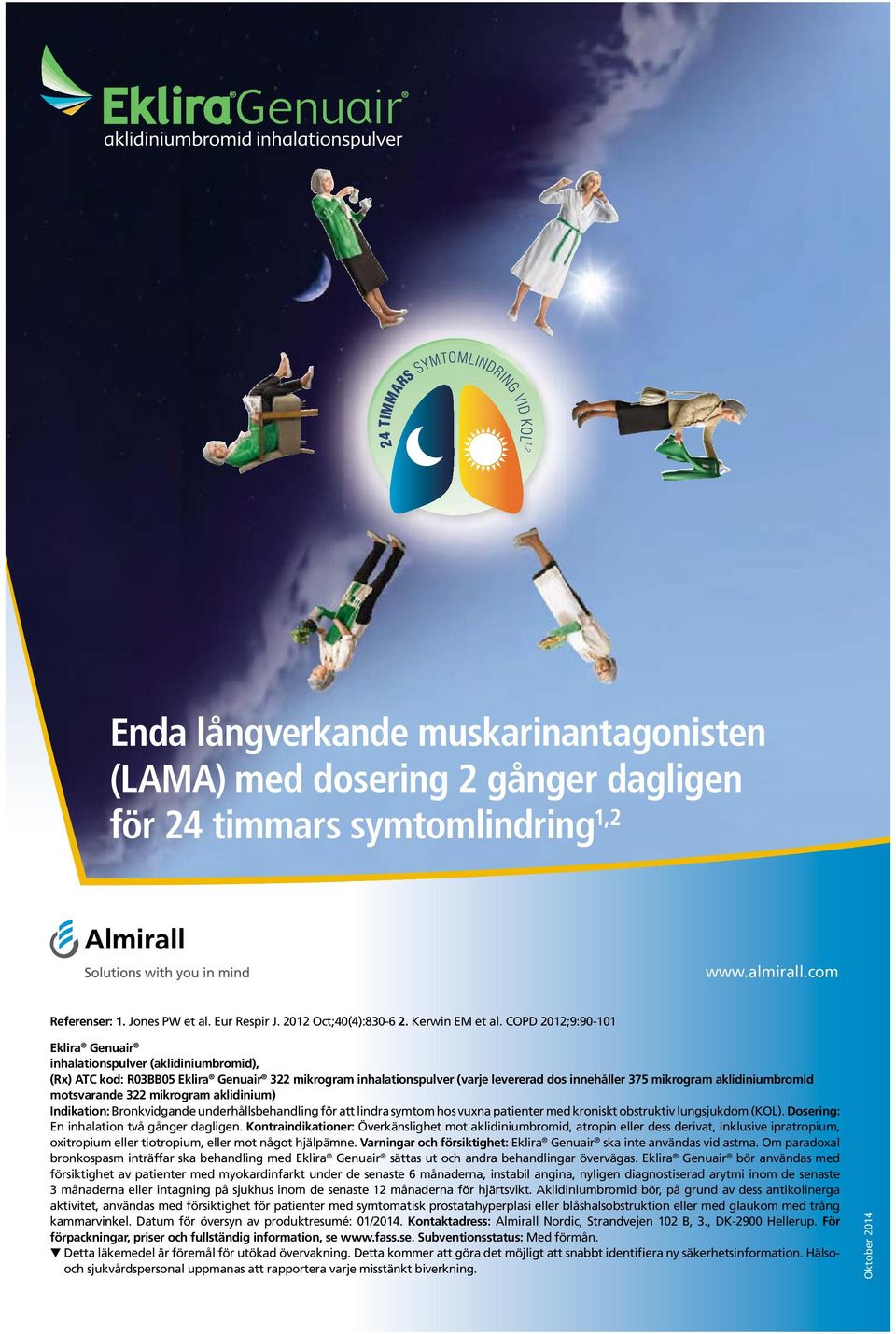 Eklira® Genuair®
aklidiniumbromid inhalationspulver

24 TIMMARS SYMTOMLINDRING VID KOL$^{1,2}$

Enda långverkande muskarinantagonisten (LAMA) med dosering 2 gånger dagligen för 24 timmars symtomlindring$^{1,2}$

Almirall
Solutions with you in mind

www.almirall.com

Referenser: 1. Jones PW et al. Eur Respir J. 2012 Oct;40(4):830-6 2. Kerwin EM et al. COPD 2012;9:90-101

Eklira® Genuair®
inhalationspulver (aklidiniumbromid),
(Rx) ATC kod: R03BB05 Eklira® Genuair® 322 mikrogram inhalationspulver (varje levererad dos innehåller 375 mikrogram aklidiniumbromid motsvarande 322 mikrogram aklidinium)
Indikation: Bronkvidgande underhållsbehandling för att lindra symtom hos vuxna patienter med kroniskt obstruktiv lungsjukdom (KOL). Dosering: En inhalation två gånger dagligen. Kontraindikationer: Överkänslighet mot aklidiniumbromid, atropin eller dess derivat, inklusive ipratropium, oxitropium eller tiotropium, eller mot något hjälpämne. Varningar och försiktighet: Eklira® Genuair® ska inte användas vid astma. Om paradoxal bronkospasm inträffar ska behandling med Eklira® Genuair® sättas ut och andra behandlingar övervägas. Eklira® Genuair® bör användas med försiktighet av patienter med myokardinfarkt under de senaste 6 månaderna, instabil angina, nyligen diagnostiserad arytmi inom de senaste 3 månaderna eller intagning på sjukhus inom de senaste 12 månaderna för hjärtsvikt. Aklidiniumbromid bör, på grund av dess antikolinerga aktivitet, användas med försiktighet för patienter med symtomatisk prostatahyperplasi eller blåshalsobstruktion eller med glaukom med trång kammarvinkel. Datum för översyn av produktresumé: 01/2014. Kontaktadress: Almirall Nordic, Strandvejen 102 B, 3., DK-2900 Hellerup. För förpackningar, priser och fullständig information, se www.fass.se. Subventionsstatus: Med förmån.
▼ Detta läkemedel är föremål för utökad övervakning. Detta kommer att göra det möjligt att snabbt identifiera ny säkerhetsinformation. Hälso- och sjukvårdspersonal uppmanas att rapportera varje misstänkt biverkning.

Oktober 2014